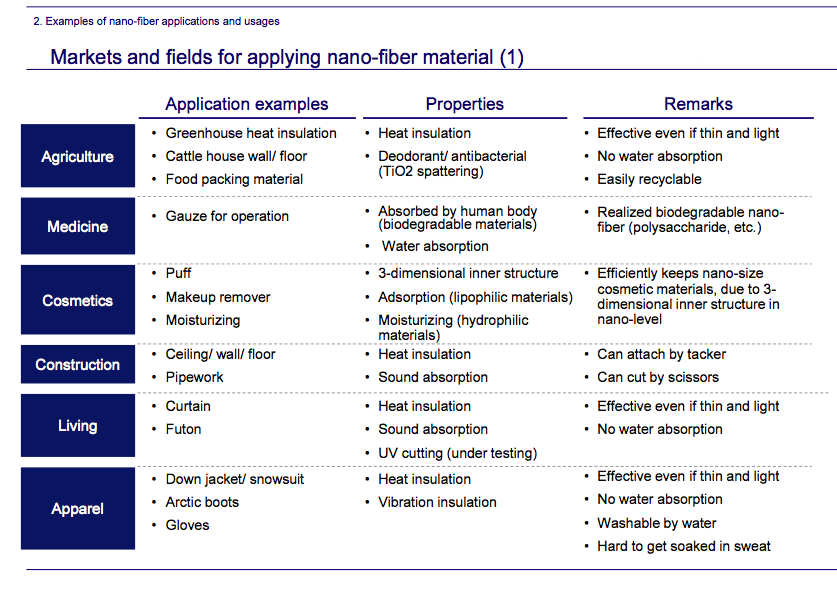 2. Examples of nano-fiber applications and usages

Markets and fields for applying nano-fiber material (1)

| | Application examples | Properties | Remarks |
|---|---|---|---|
| Agriculture | • Greenhouse heat insulation • Cattle house wall/ floor • Food packing material | • Heat insulation • Deodorant/ antibacterial (TiO2 spattering) | • Effective even if thin and light • No water absorption • Easily recyclable |
| Medicine | • Gauze for operation | • Absorbed by human body (biodegradable materials) • Water absorption | • Realized biodegradable nano-fiber (polysaccharide, etc.) |
| Cosmetics | • Puff • Makeup remover • Moisturizing | • 3-dimensional inner structure • Adsorption (lipophilic materials) • Moisturizing (hydrophilic materials) | • Efficiently keeps nano-size cosmetic materials, due to 3-dimensional inner structure in nano-level |
| Construction | • Ceiling/ wall/ floor • Pipework | • Heat insulation • Sound absorption | • Can attach by tacker • Can cut by scissors |
| Living | • Curtain • Futon | • Heat insulation • Sound absorption • UV cutting (under testing) | • Effective even if thin and light • No water absorption |
| Apparel | • Down jacket/ snowsuit • Arctic boots • Gloves | • Heat insulation • Vibration insulation | • Effective even if thin and light • No water absorption • Washable by water • Hard to get soaked in sweat |